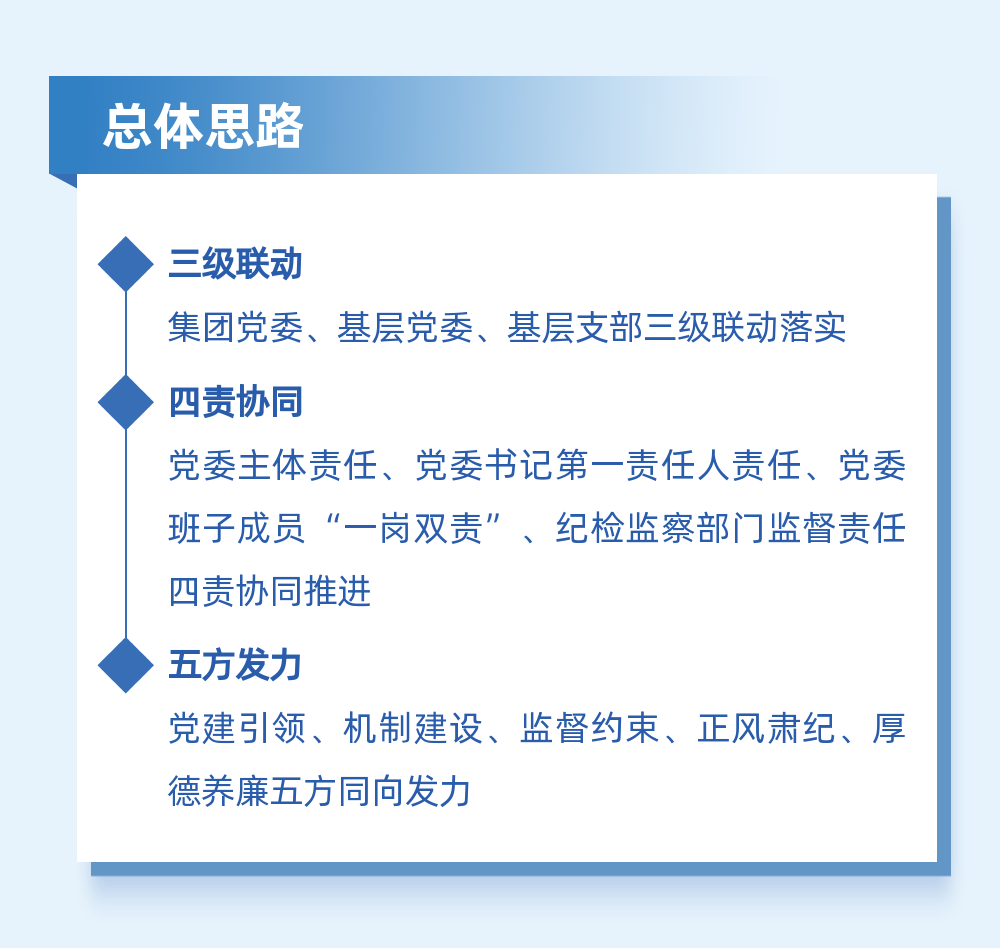 总体思路

三级联动

集团党委、基层党委、基层支部三级联动落实

四责协同

党委主体责任、党委书记第一责任人责任、党委班子成员“一岗双责”、纪检监察部门监督责任四责协同推进

五方发力

党建引领、机制建设、监督约束、正风肃纪、厚德养廉五方同向发力